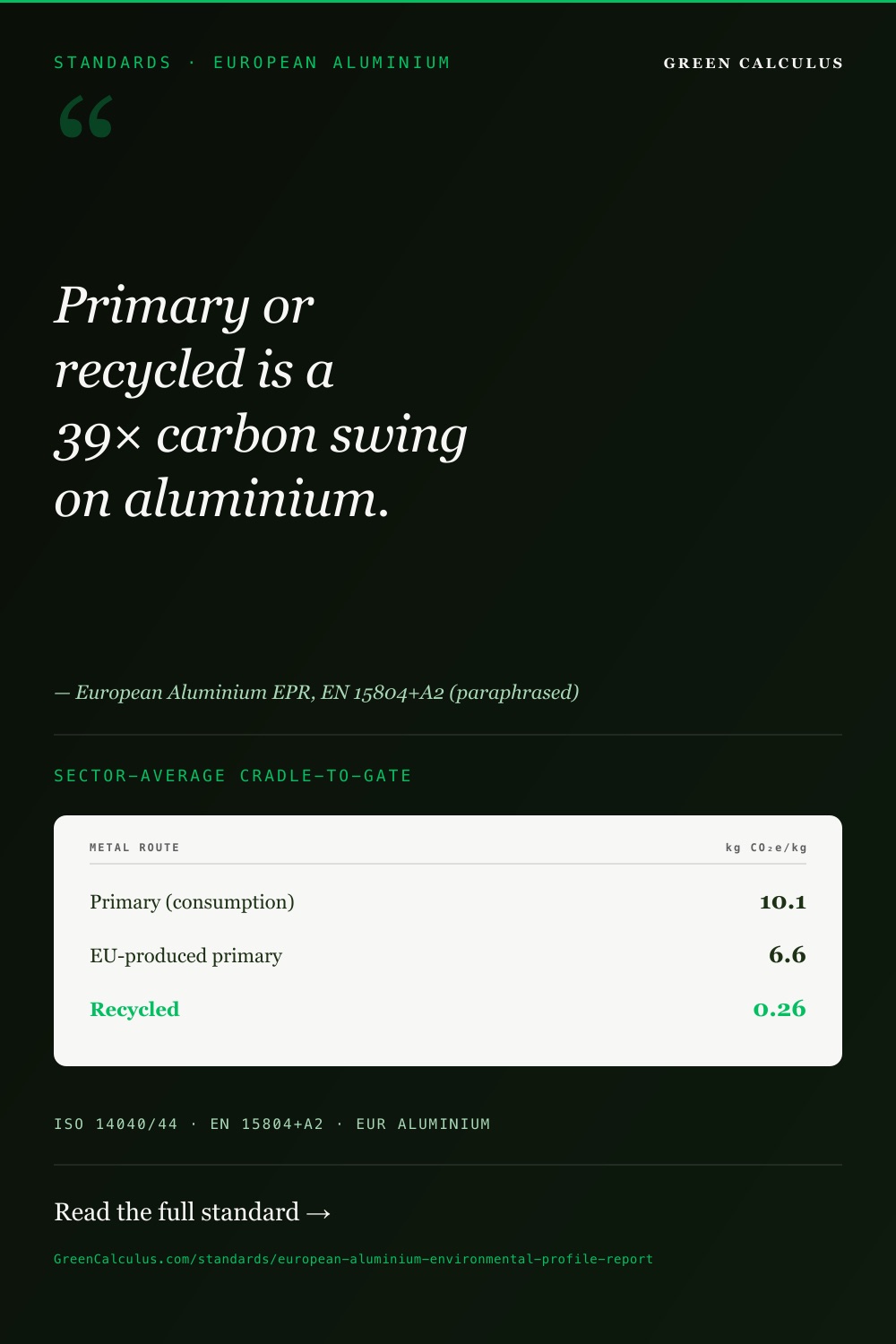 STANDARDS · EUROPEAN ALUMINIUM

GREEN CALCULUS

“

Primary or recycled is a 39× carbon swing on aluminium.

— European Aluminium EPR, EN 15804+A2 (paraphrased)

SECTOR-AVERAGE CRADLE-TO-GATE

| METAL ROUTE | kg $CO_2e$/kg |
|---|---|
| Primary (consumption) | 10.1 |
| EU-produced primary | 6.6 |
| Recycled | 0.26 |

ISO 14040/44 · EN 15804+A2 · EUR ALUMINIUM

Read the full standard →

GreenCalculus.com/standards/european-aluminium-environmental-profile-report